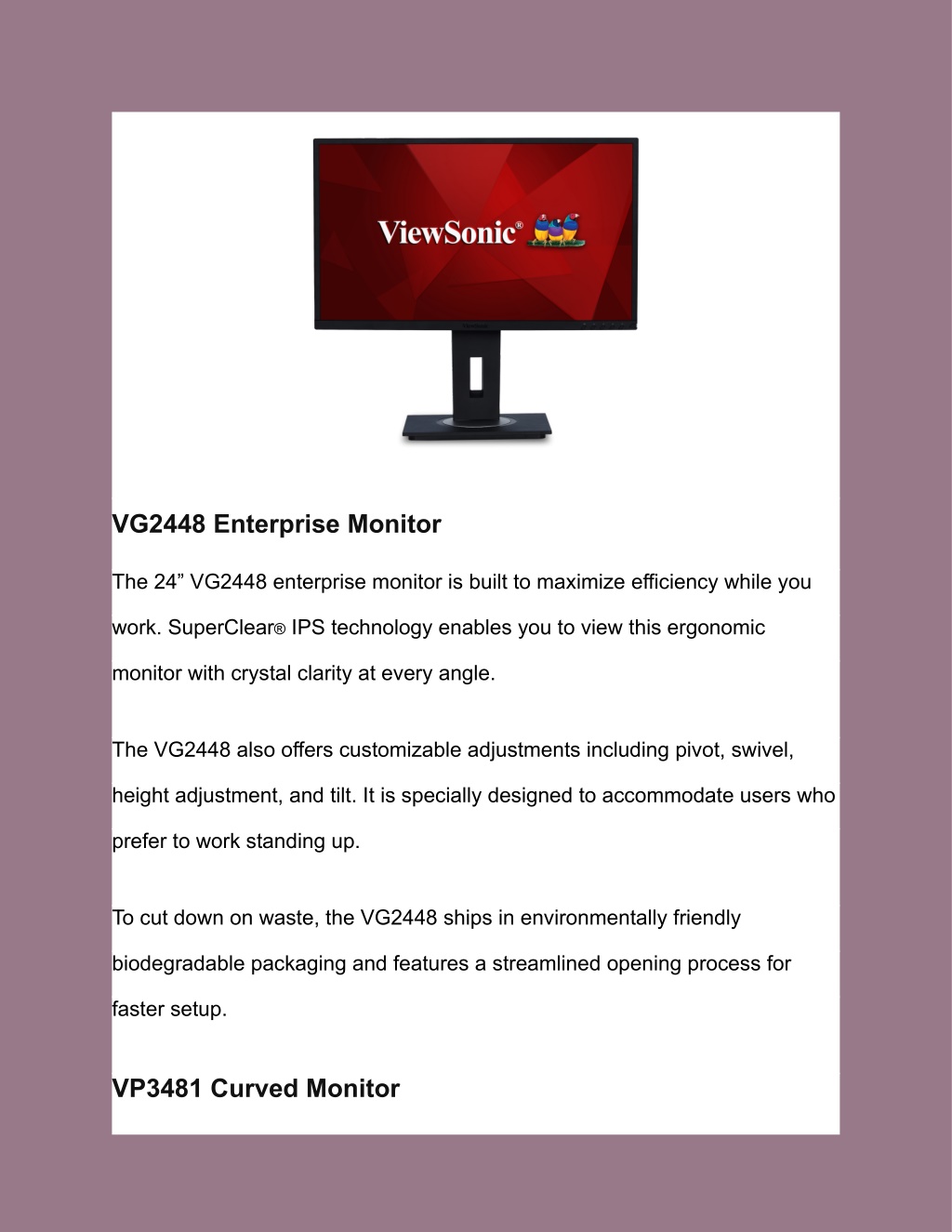 ViewSonic®

VG2448 Enterprise Monitor

The 24” VG2448 enterprise monitor is built to maximize efficiency while you work. SuperClear® IPS technology enables you to view this ergonomic monitor with crystal clarity at every angle.

The VG2448 also offers customizable adjustments including pivot, swivel, height adjustment, and tilt. It is specially designed to accommodate users who prefer to work standing up.

To cut down on waste, the VG2448 ships in environmentally friendly biodegradable packaging and features a streamlined opening process for faster setup.

VP3481 Curved Monitor